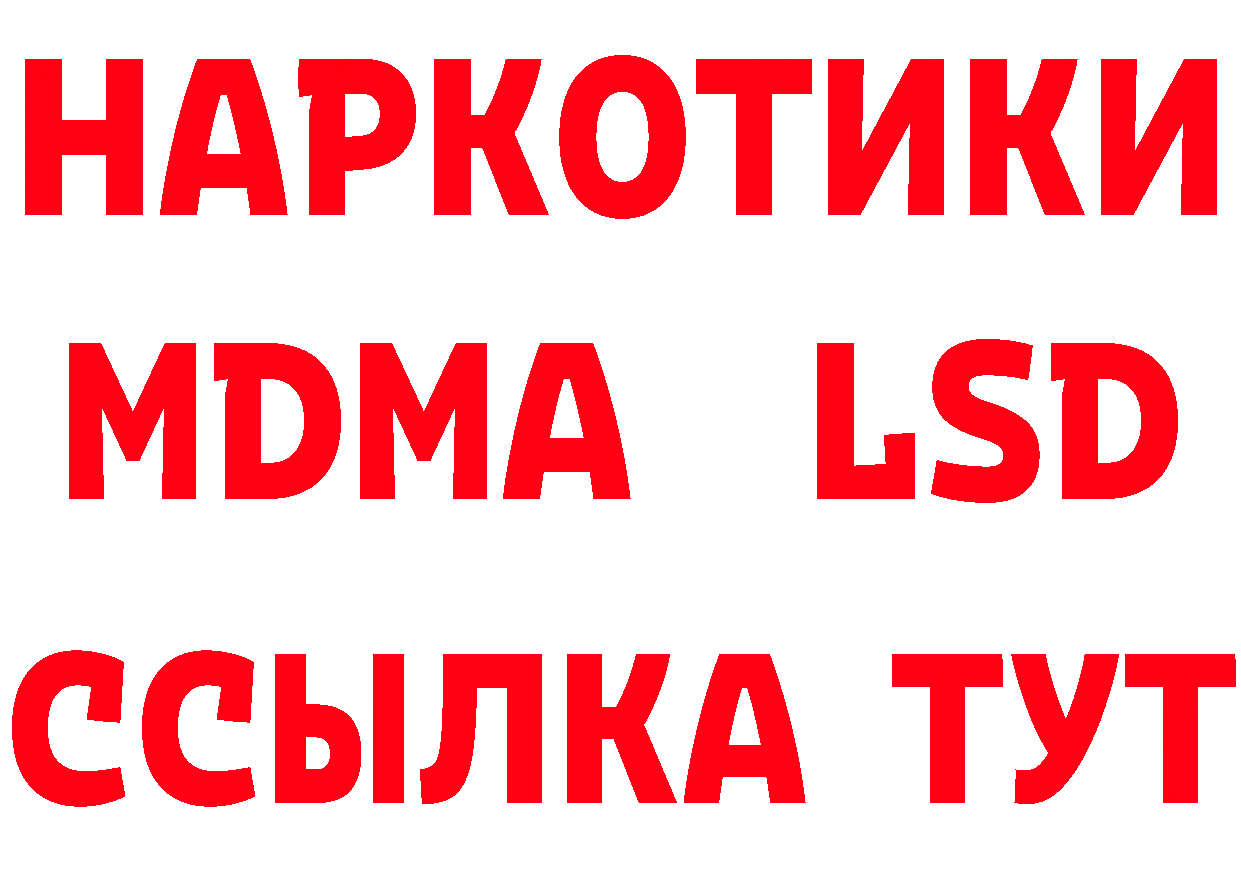 НАРКОТИКИ
MDMA LSD
ССЫЛКА ТУТ